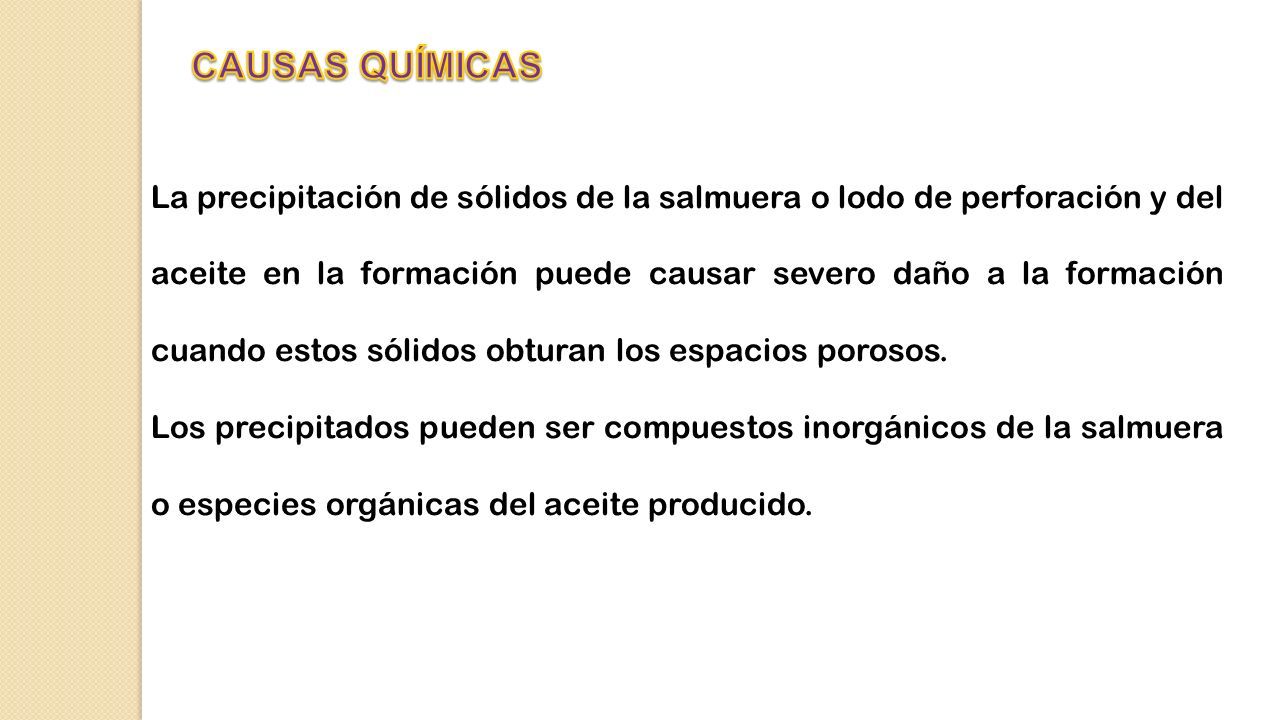 CAUSAS QUÍMICAS

La precipitación de sólidos de la salmuera o lodo de perforación y del aceite en la formación puede causar severo daño a la formación cuando estos sólidos obturan los espacios porosos.

Los precipitados pueden ser compuestos inorgánicos de la salmuera o especies orgánicas del aceite producido.